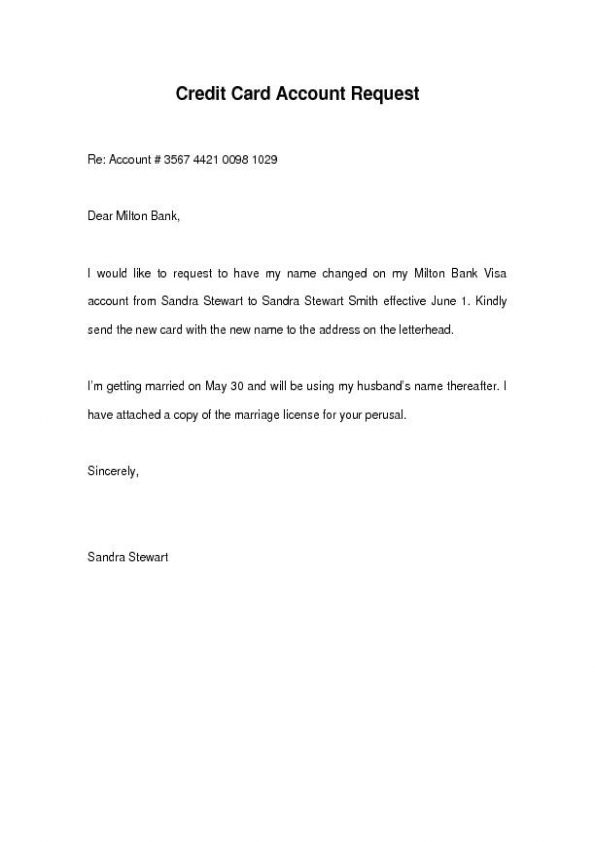 Credit Card Account Request

Re: Account # 3567 4421 0098 1029

Dear Milton Bank,

I would like to request to have my name changed on my Milton Bank Visa account from Sandra Stewart to Sandra Stewart Smith effective June 1. Kindly send the new card with the new name to the address on the letterhead.

I'm getting married on May 30 and will be using my husband's name thereafter. I have attached a copy of the marriage license for your perusal.

Sincerely,

Sandra Stewart